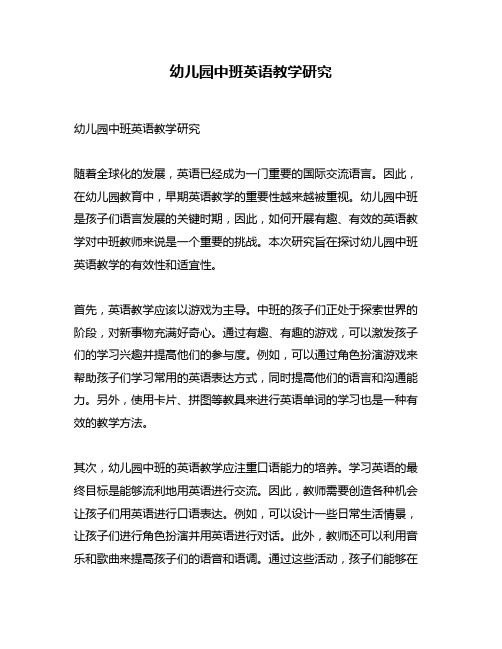 幼儿园中班英语教学研究

幼儿园中班英语教学研究

随着全球化的发展，英语已经成为一门重要的国际交流语言。因此，在幼儿园教育中，早期英语教学的重要性越来越被重视。幼儿园中班是孩子们语言发展的关键时期，因此，如何开展有趣、有效的英语教学对中班教师来说是一个重要的挑战。本次研究旨在探讨幼儿园中班英语教学的有效性和适宜性。

首先，英语教学应该以游戏为主导。中班的孩子们正处于探索世界的阶段，对新事物充满好奇心。通过有趣、有趣的游戏，可以激发孩子们的学习兴趣并提高他们的参与度。例如，可以通过角色扮演游戏来帮助孩子们学习常用的英语表达方式，同时提高他们的语言和沟通能力。另外，使用卡片、拼图等教具来进行英语单词的学习也是一种有效的教学方法。

其次，幼儿园中班的英语教学应注重口语能力的培养。学习英语的最终目标是能够流利地用英语进行交流。因此，教师需要创造各种机会让孩子们用英语进行口语表达。例如，可以设计一些日常生活情景，让孩子们进行角色扮演并用英语进行对话。此外，教师还可以利用音乐和歌曲来提高孩子们的语音和语调。通过这些活动，孩子们能够在